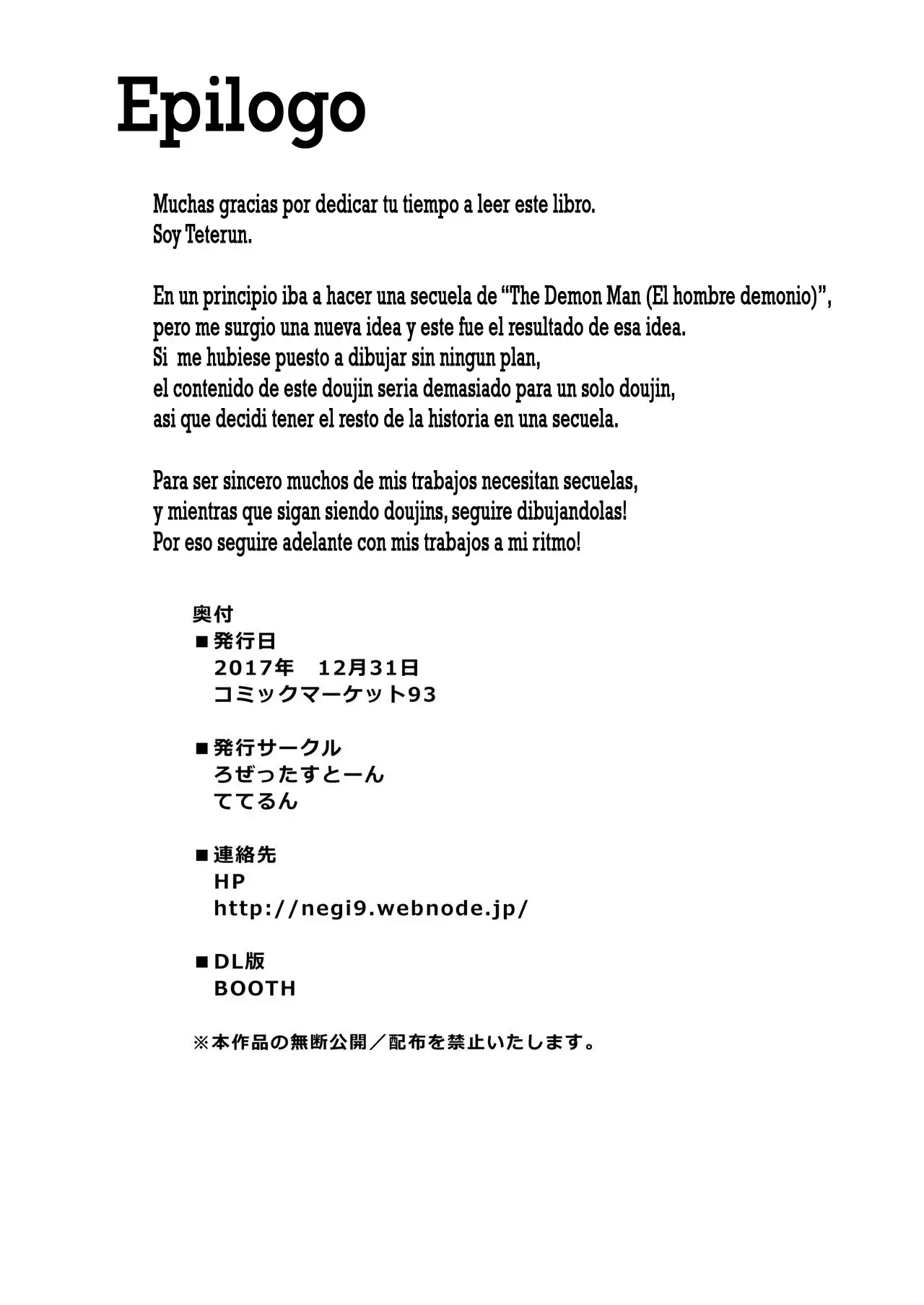 Epilogo

Muchas gracias por dedicar tu tiempo a leer este libro.
Soy Teterun.

En un principio iba a hacer una secuela de “The Demon Man (El hombre demonio)”, pero me surgio una nueva idea y este fue el resultado de esa idea.
Si me hubiese puesto a dibujar sin ningun plan, el contenido de este doujin seria demasiado para un solo doujin, asi que decidi tener el resto de la historia en una secuela.

Para ser sincero muchos de mis trabajos necesitan secuelas, y mientras que sigan siendo doujins, seguire dibujandolas!
Por eso seguire adelante con mis trabajos a mi ritmo!

奥付
■発行日
2017年 12月31日
コミックマーケット93

■発行サークル
ろぜったすとーん
ててるん

■連絡先
HP
http://negi9.webnode.jp/

■DL版
BOOTH

※本作品の無断公開／配布を禁止いたします。